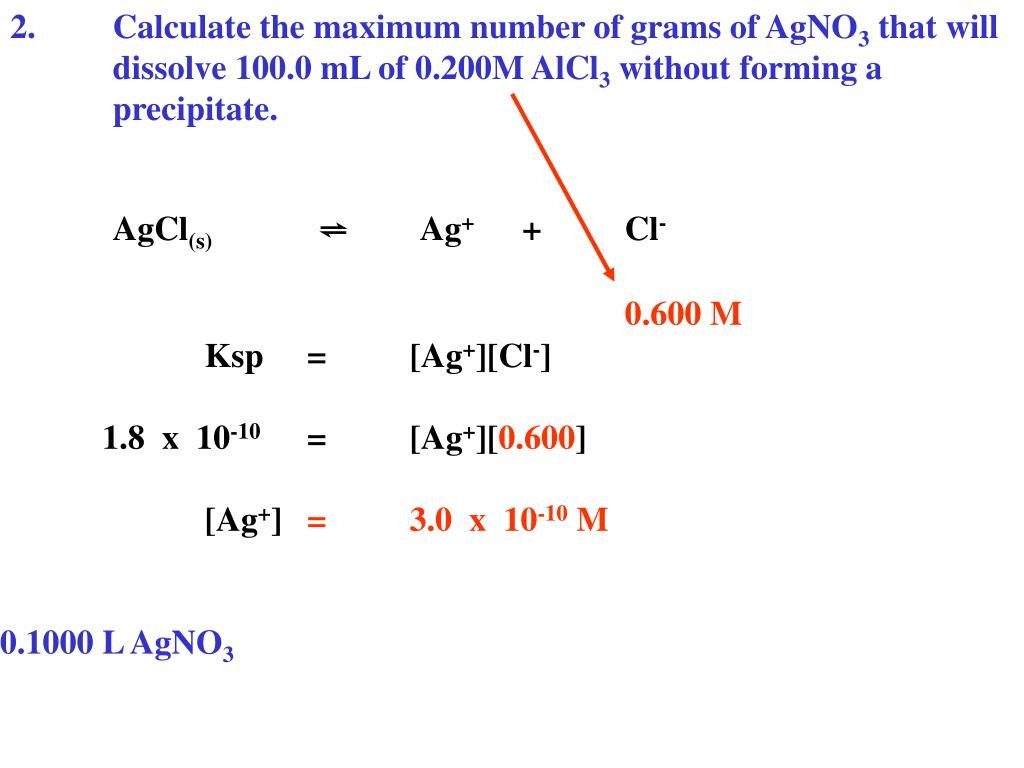 2. Calculate the maximum number of grams of $AgNO_3$ that will dissolve 100.0 mL of 0.200M $AlCl_3$ without forming a precipitate.

$AgCl_{(s)}$ $\rightleftharpoons$ $Ag^+$ + $Cl^-$

0.600 M

Ksp = $[Ag^+][Cl^-]$

$1.8 \times 10^{-10}$ = $[Ag^+][0.600]$

$[Ag^+]$ = $3.0 \times 10^{-10}$ M

0.1000 L $AgNO_3$